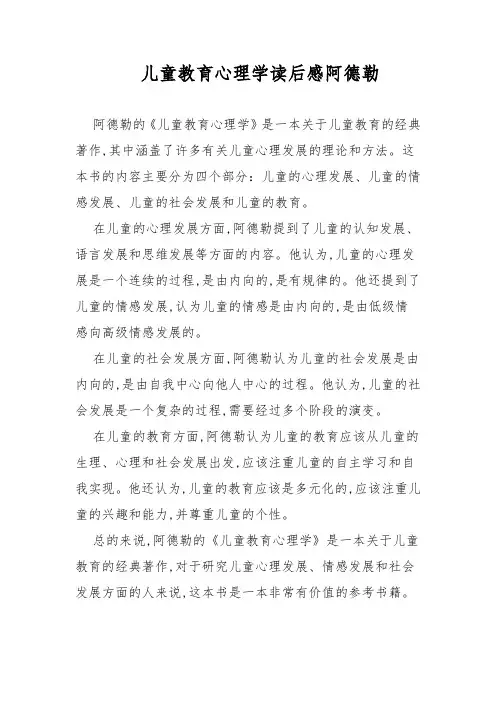 儿童教育心理学读后感阿德勒

阿德勒的《儿童教育心理学》是一本关于儿童教育的经典著作,其中涵盖了许多有关儿童心理发展的理论和方法。这本书的内容主要分为四个部分:儿童的心理发展、儿童的情感发展、儿童的社会发展和儿童的教育。

在儿童的心理发展方面,阿德勒提到了儿童的认知发展、语言发展和思维发展等方面的内容。他认为,儿童的心理发展是一个连续的过程,是由内向的,是有规律的。他还提到了儿童的情感发展,认为儿童的情感是由内向的,是由低级情感向高级情感发展的。

在儿童的社会发展方面,阿德勒认为儿童的社会发展是由内向的,是由自我中心向他人中心的过程。他认为,儿童的社会发展是一个复杂的过程,需要经过多个阶段的演变。

在儿童的教育方面,阿德勒认为儿童的教育应该从儿童的生理、心理和社会发展出发,应该注重儿童的自主学习和自我实现。他还认为,儿童的教育应该是多元化的,应该注重儿童的兴趣和能力,并尊重儿童的个性。

总的来说,阿德勒的《儿童教育心理学》是一本关于儿童教育的经典著作,对于研究儿童心理发展、情感发展和社会发展方面的人来说,这本书是一本非常有价值的参考书籍。